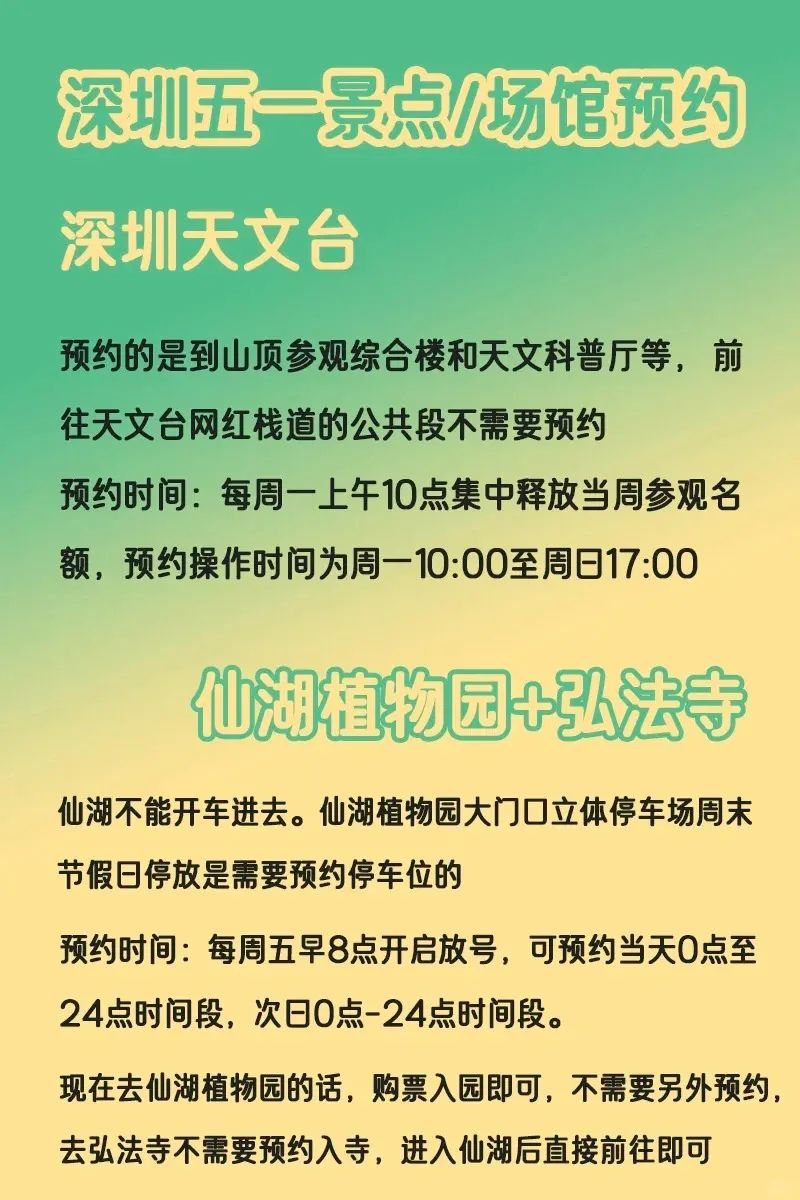 深圳五一景点/场馆预约

深圳天文台

预约的是到山顶参观综合楼和天文科普厅等，前往天文台网红栈道的公共段不需要预约

预约时间：每周一上午10点集中释放当周参观名额，预约操作时间为周一10:00至周日17:00

仙湖植物园+弘法寺

仙湖不能开车进去。仙湖植物园大门口立体停车场周末节假日停放是需要预约停车位的

预约时间：每周五早8点开启放号，可预约当天0点至24点时间段，次日0点-24点时间段。

现在去仙湖植物园的话，购票入园即可，不需要另外预约，去弘法寺不需要预约入寺，进入仙湖后直接前往即可